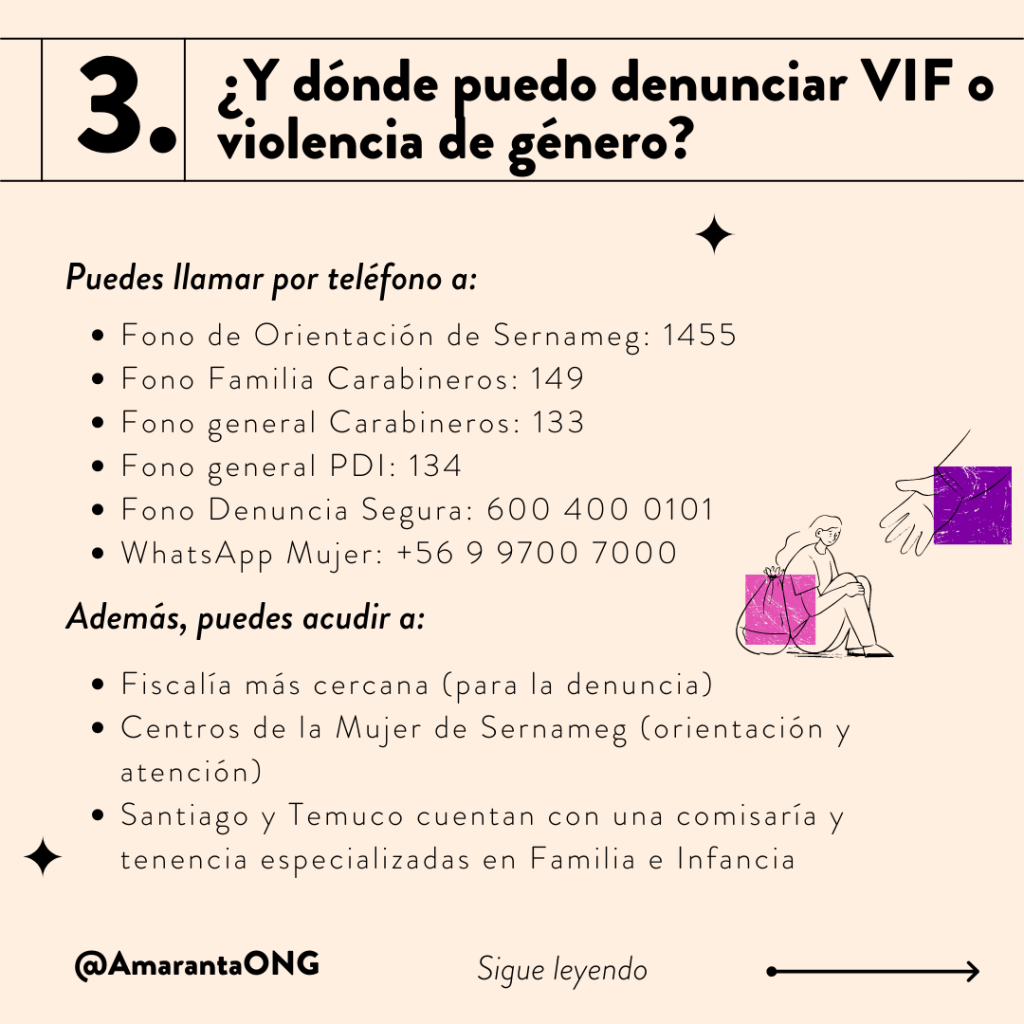 3.

¿Y dónde puedo denunciar VIF o violencia de género?

Puedes llamar por teléfono a:

• Fono de Orientación de Sernameg: 1455
• Fono Familia Carabineros: 149
• Fono general Carabineros: 133
• Fono general PDI: 134
• Fono Denuncia Segura: 600 400 0101
• WhatsApp Mujer: +56 9 9700 7000

Además, puedes acudir a:

• Fiscalía más cercana (para la denuncia)
• Centros de la Mujer de Sernameg (orientación y atención)
• Santiago y Temuco cuentan con una comisaría y tenencia especializadas en Familia e Infancia

@AmarantaONG

Sigue leyendo